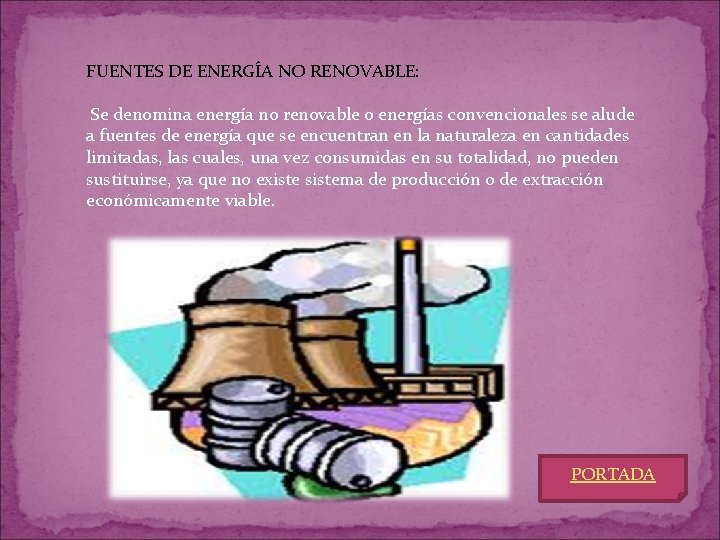 FUENTES DE ENERGÍA NO RENOVABLE:

Se denomina energía no renovable o energías convencionales se alude a fuentes de energía que se encuentran en la naturaleza en cantidades limitadas, las cuales, una vez consumidas en su totalidad, no pueden sustituirse, ya que no existe sistema de producción o de extracción económicamente viable.

PORTADA